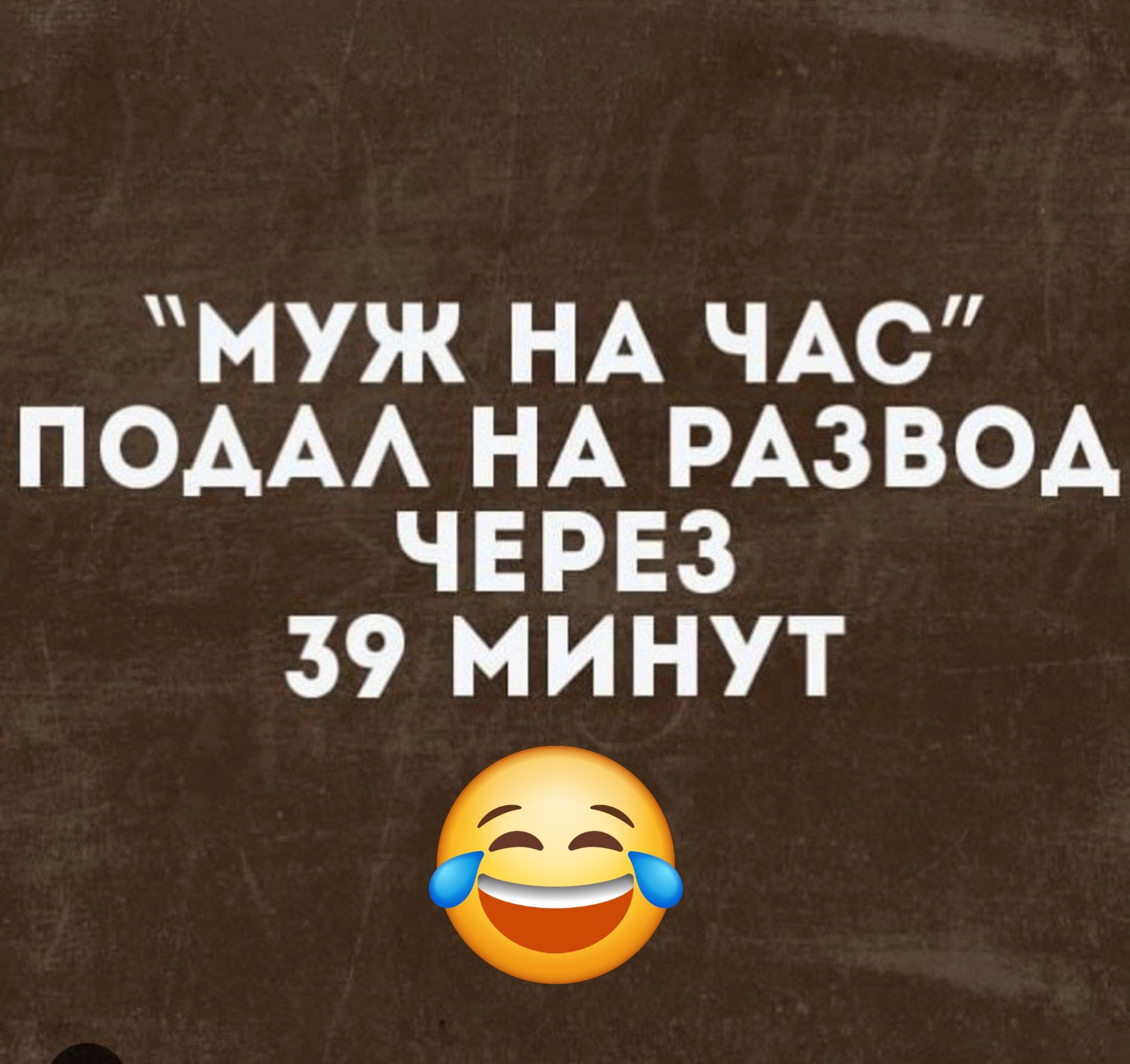 "МУЖ НА ЧАС" ПОДАЛ НА РАЗВОД ЧЕРЕЗ 39 МИНУТ